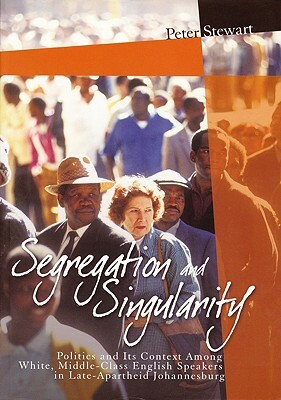 Peter Stewart

Segregation and Singularity

Politics and Its Context Among White, Middle-Class English Speakers in Late-Apartheid Johannesburg